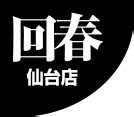 回春
仙台店